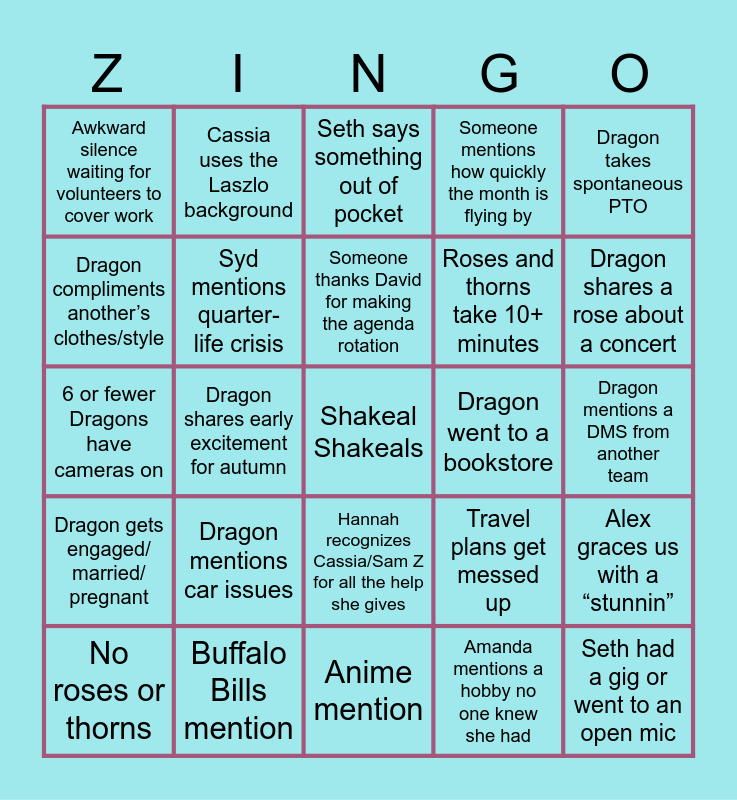 | Z | I | N | G | O |
|---|---|---|---|---|
| Awkward silence waiting for volunteers to cover work | Cassia uses the Laszlo background | Seth says something out of pocket | Someone mentions how quickly the month is flying by | Dragon takes spontaneous PTO |
| Dragon compliments another's clothes/style | Syd mentions quarter-life crisis | Someone thanks David for making the agenda rotation | Roses and thorns take 10+ minutes | Dragon shares a rose about a concert |
| 6 or fewer Dragons have cameras on | Dragon shares early excitement for autumn | Shakeal Shakeals | Dragon went to a bookstore | Dragon mentions a DMS from another team |
| Dragon gets engaged/ married/ pregnant | Dragon mentions car issues | Hannah recognizes Cassia/Sam Z for all the help she gives | Travel plans get messed up | Alex graces us with a "stunnin" |
| No roses or thorns | Buffalo Bills mention | Anime mention | Amanda mentions a hobby no one knew she had | Seth had a gig or went to an open mic |